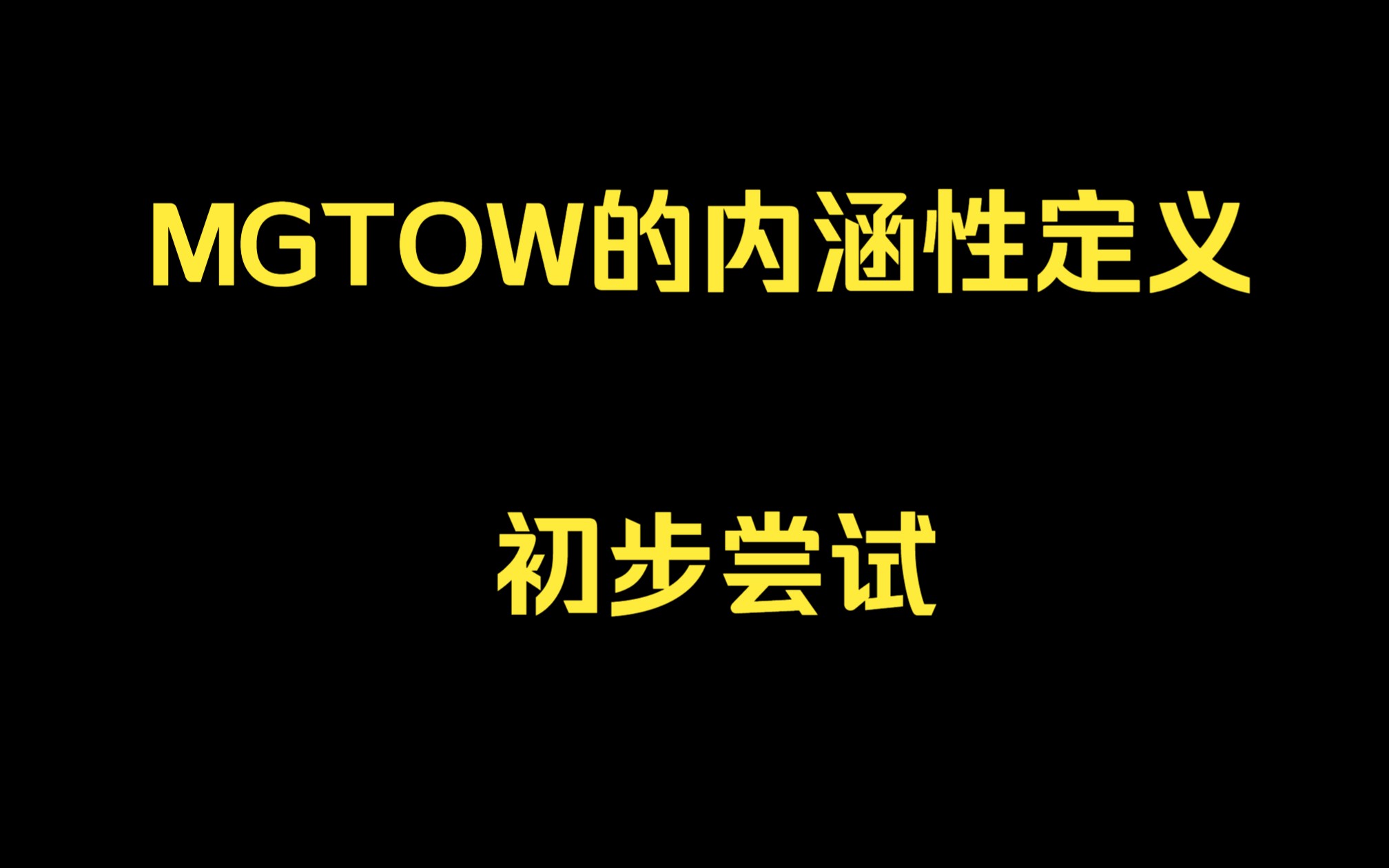 MGTOW的内涵性定义

初步尝试